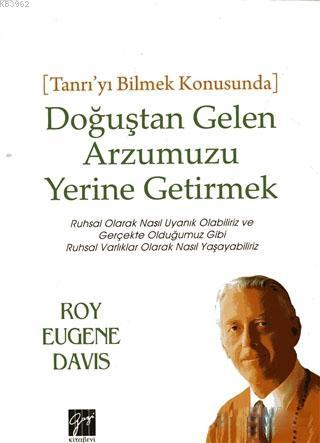 K83962

[Tanrı'yı Bilmek Konusunda]
Doğuştan Gelen Arzumuzu Yerine Getirmek

Ruhsal Olarak Nasıl Uyanık Olabiliriz ve Gerçekte Olduğumuz Gibi Ruhsal Varlıklar Olarak Nasıl Yaşayabiliriz

ROY EUGENE DAVIS

Gazi kitabevi